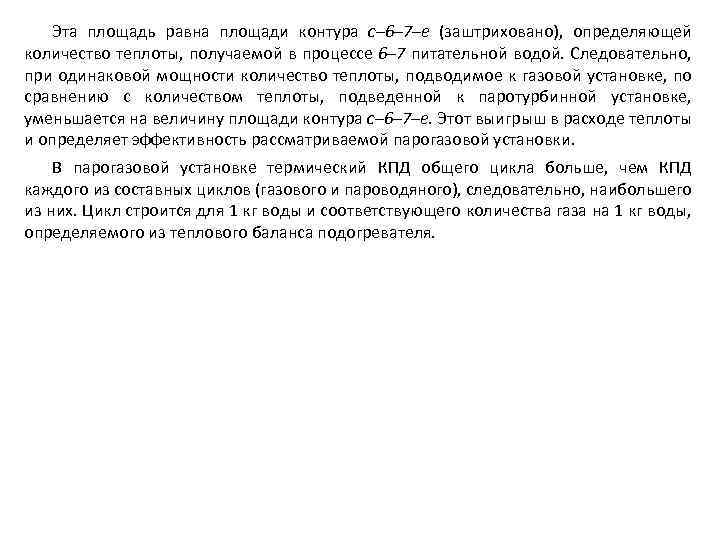 Эта площадь равна площади контура с–6–7–е (заштриховано), определяющей количество теплоты, получаемой в процессе 6–7 питательной водой. Следовательно, при одинаковой мощности количество теплоты, подводимое к газовой установке, по сравнению с количеством теплоты, подведенной к паротурбинной установке, уменьшается на величину площади контура с–6–7–е. Этот выигрыш в расходе теплоты и определяет эффективность рассматриваемой парогазовой установки.

В парогазовой установке термический КПД общего цикла больше, чем КПД каждого из составных циклов (газового и пароводяного), следовательно, наибольшего из них. Цикл строится для 1 кг воды и соответствующего количества газа на 1 кг воды, определяемого из теплового баланса подогревателя.